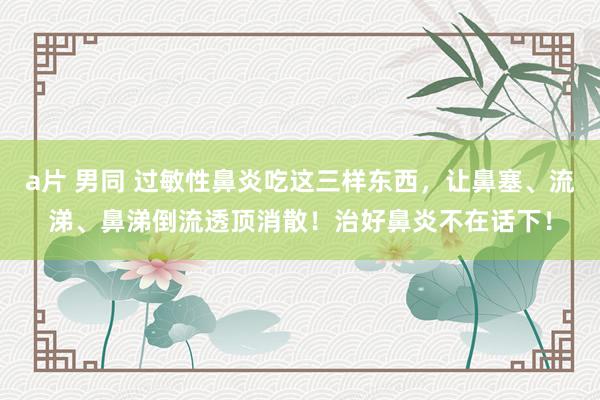 a片 男同 过敏性鼻炎吃这三样东西，让鼻塞、流涕、鼻涕倒流透顶消散！治好鼻炎不在话下！